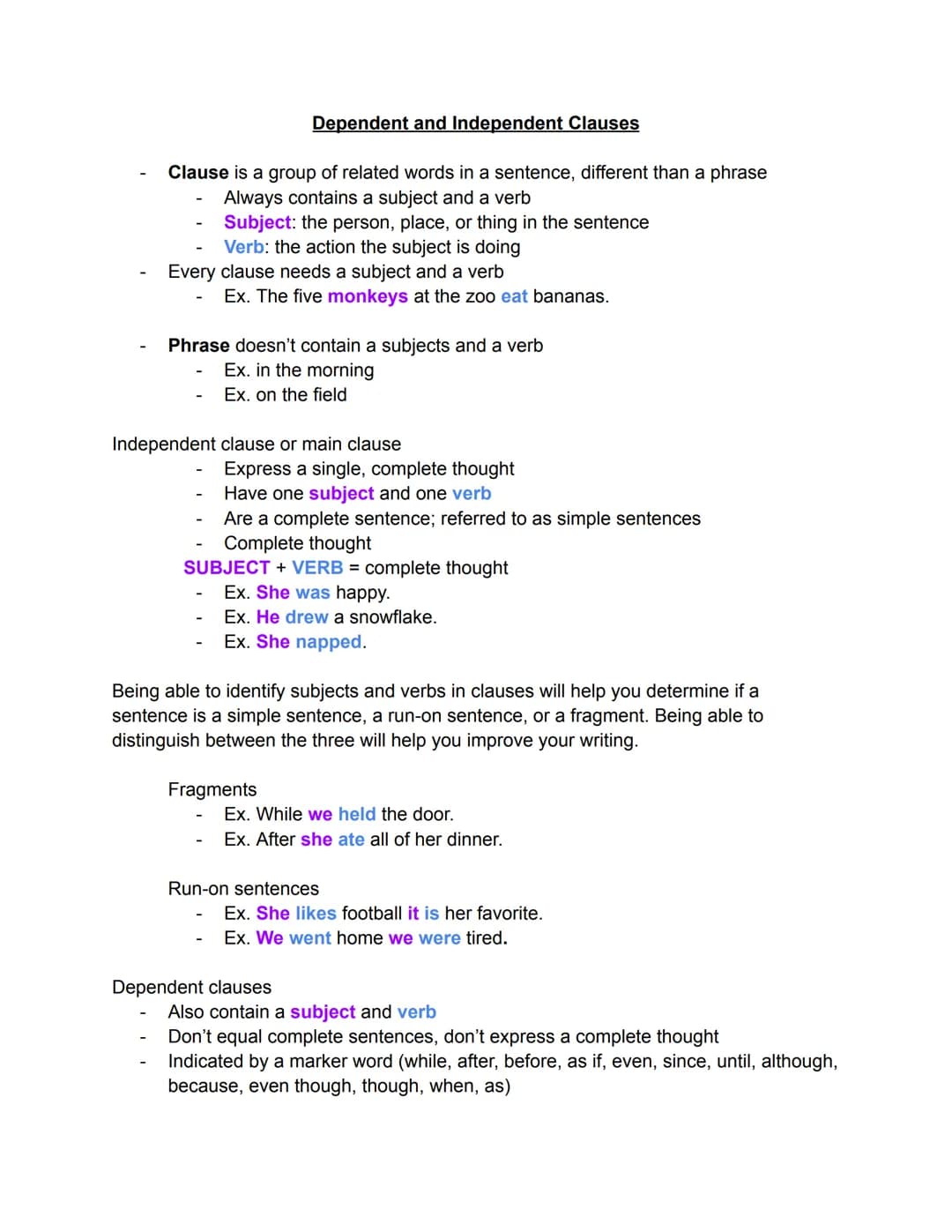 Dependent and Independent Clauses

- Clause is a group of related words in a sentence, different than a phrase
  - Always contains a subject and a verb
  - Subject: the person, place, or thing in the sentence
  - Verb: the action the subject is doing
- Every clause needs a subject and a verb
  - Ex. The five monkeys at the zoo eat bananas.

- Phrase doesn't contain a subjects and a verb
  - Ex. in the morning
  - Ex. on the field

Independent clause or main clause
  - Express a single, complete thought
  - Have one subject and one verb
  - Are a complete sentence; referred to as simple sentences
  - Complete thought

SUBJECT + VERB = complete thought
  - Ex. She was happy.
  - Ex. He drew a snowflake.
  - Ex. She napped.

Being able to identify subjects and verbs in clauses will help you determine if a sentence is a simple sentence, a run-on sentence, or a fragment. Being able to distinguish between the three will help you improve your writing.

Fragments
  - Ex. While we held the door.
  - Ex. After she ate all of her dinner.

Run-on sentences
  - Ex. She likes football it is her favorite.
  - Ex. We went home we were tired.

Dependent clauses
- Also contain a subject and verb
- Don't equal complete sentences, don't express a complete thought
- Indicated by a marker word (while, after, before, as if, even, since, until, although, because, even though, though, when, as)